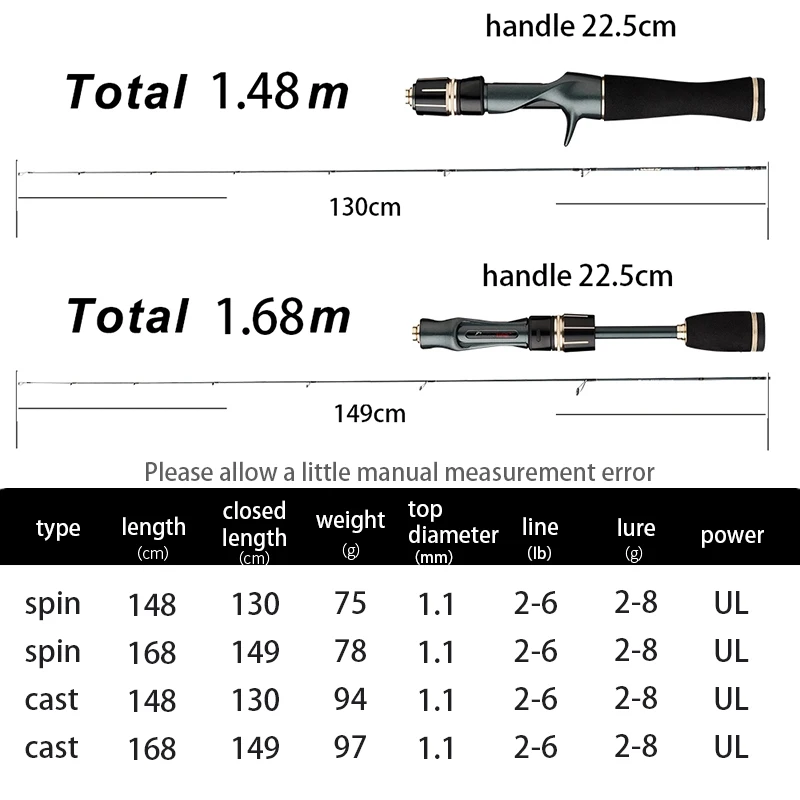 handle 22.5cm

Total 1.48m

130cm

handle 22.5cm

Total 1.68m

149cm

Please allow a little manual measurement error

| type | length (cm) | closed length (cm) | weight (g) | top diameter (mm) | line (lb) | lure (g) | power |
|---|---|---|---|---|---|---|---|
| spin | 148 | 130 | 75 | 1.1 | 2-6 | 2-8 | UL |
| spin | 168 | 149 | 78 | 1.1 | 2-6 | 2-8 | UL |
| cast | 148 | 130 | 94 | 1.1 | 2-6 | 2-8 | UL |
| cast | 168 | 149 | 97 | 1.1 | 2-6 | 2-8 | UL |